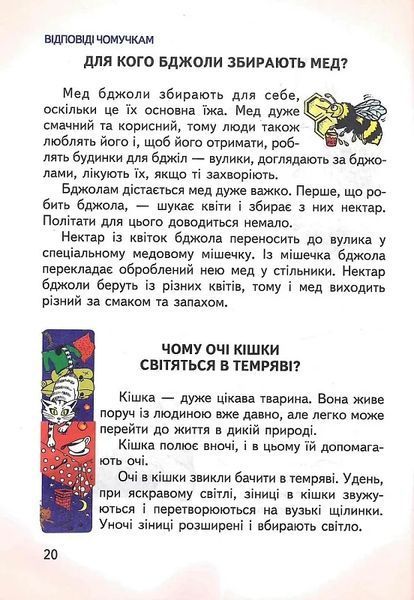 ВІДПОВІДІ ЧОМУЧКАМ

ДЛЯ КОГО БДЖОЛИ ЗБИРАЮТЬ МЕД?

Мед бджоли збирають для себе, оскільки це їх основна їжа. Мед дуже смачний та корисний, тому люди також люблять його і, щоб його отримати, роблять будинки для бджіл — вулики, доглядають за бджолами, лікують їх, якщо ті захворіють.

Бджолам дістається мед дуже важко. Перше, що робить бджола, — шукає квіти і збирає з них нектар. Політати для цього доводиться немало.

Нектар із квіток бджола переносить до вулика у спеціальному медовому мішечку. Із мішечка бджола перекладає оброблений нею мед у стільники. Нектар бджоли беруть із різних квітів, тому і мед виходить різний за смаком та запахом.

ЧОМУ ОЧІ КІШКИ СВІТЯТЬСЯ В ТЕМРЯВІ?

Кішка — дуже цікава тварина. Вона живе поруч із людиною вже давно, але легко може перейти до життя в дикій природі.

Кішка полює вночі, і в цьому їй допомагають очі.

Очі в кішки звикли бачити в темряві. Удень, при яскравому світлі, зіниці в кішки звужуються і перетворюються на вузькі щілинки. Уночі зіниці розширені і вбирають світло.

20